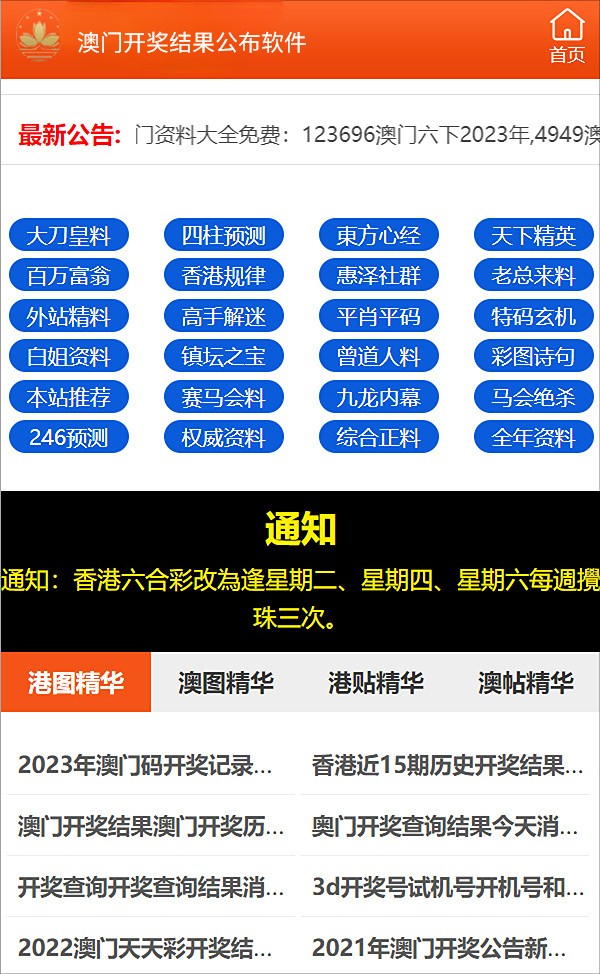 澳门开奖结果公布软件

首页

最新公告: 门资料大全免费：123696澳门六下2023年,4949澳

大刀皇料 四柱预测 東方心经 天下精英
百万富翁 香港规律 惠泽社群 老总来料
外站精料 高手解迷 平肖平码 特码玄机
白姐资料 镇坛之宝 曾道人料 彩图诗句
本站推荐 赛马会料 九龙内幕 马会绝杀
246预测 权威资料 综合正料 全年资料

通知

通知：香港六合彩改為逢星期二、星期四、星期六每週攪珠三次。

港图精华 澳图精华 港贴精华 澳帖精华

2023年澳门码开奖记录...
香港近15期历史开奖结果...
澳门开奖结果澳门开奖历...
奥门开奖查询结果今天消...
开奖查询开奖查询结果消...
3d开奖号试机号开机号和...
2022澳门天天彩开奖结...
2021年澳门开奖公告新...